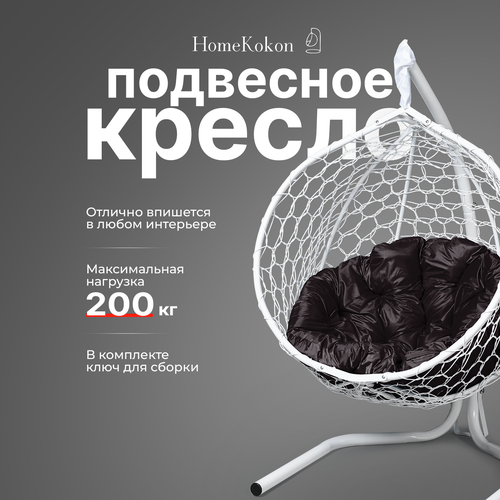 HomeKokon

подвесное кресло

Отлично впишется в любом интерьере

Максимальная нагрузка 200 кг

В комплекте ключ для сборки